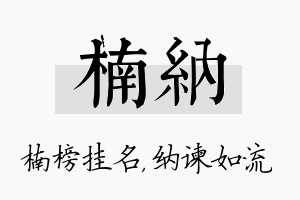 楠納

楠榜挂名,纳谏如流